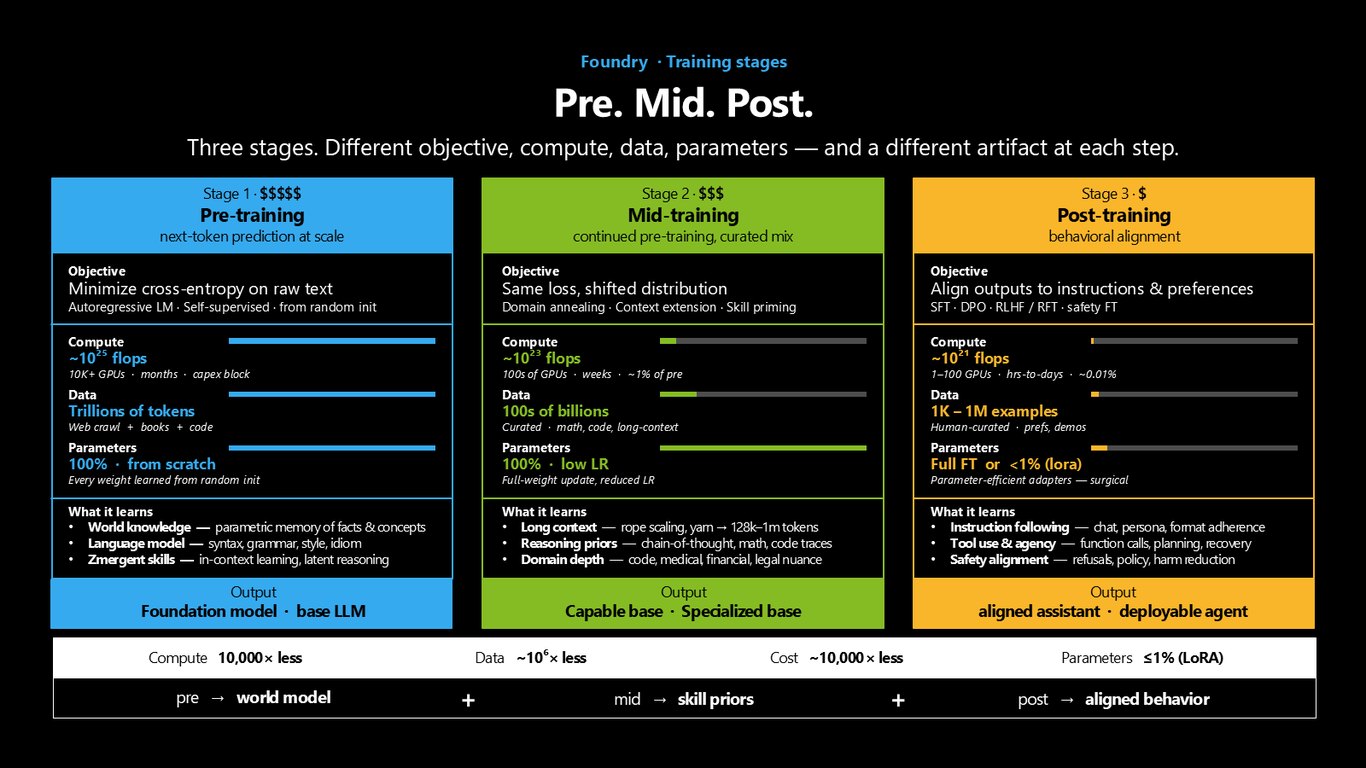 Foundry · Training stages

Pre. Mid. Post.

Three stages. Different objective, compute, data, parameters — and a different artifact at each step.

Stage 1 · $$$$$
Pre-training
next-token prediction at scale

Objective
Minimize cross-entropy on raw text
Autoregressive LM · Self-supervised · from random init

Compute
~$10^{25}$ flops
10K+ GPUs · months · capex block

Data
Trillions of tokens
Web crawl + books + code

Parameters
100% · from scratch
Every weight learned from random init

What it learns
• World knowledge — parametric memory of facts & concepts
• Language model — syntax, grammar, style, idiom
• Zmergent skills — in-context learning, latent reasoning

Output
Foundation model · base LLM

Stage 2 · $$$
Mid-training
continued pre-training, curated mix

Objective
Same loss, shifted distribution
Domain annealing · Context extension · Skill priming

Compute
~$10^{23}$ flops
100s of GPUs · weeks · ~1% of pre

Data
100s of billions
Curated · math, code, long-context

Parameters
100% · low LR
Full-weight update, reduced LR

What it learns
• Long context — rope scaling, yarn → 128k–1m tokens
• Reasoning priors — chain-of-thought, math, code traces
• Domain depth — code, medical, financial, legal nuance

Output
Capable base · Specialized base

Stage 3 · $
Post-training
behavioral alignment

Objective
Align outputs to instructions & preferences
SFT · DPO · RLHF / RFT · safety FT

Compute
~$10^{21}$ flops
1–100 GPUs · hrs-to-days · ~0.01%

Data
1K – 1M examples
Human-curated · prefs, demos

Parameters
Full FT or <1% (lora)
Parameter-efficient adapters — surgical

What it learns
• Instruction following — chat, persona, format adherence
• Tool use & agency — function calls, planning, recovery
• Safety alignment — refusals, policy, harm reduction

Output
aligned assistant · deployable agent

Compute 10,000× less Data ~$10^{6}$× less Cost ~10,000× less Parameters ≤1% (LoRA)

pre → world model + mid → skill priors + post → aligned behavior